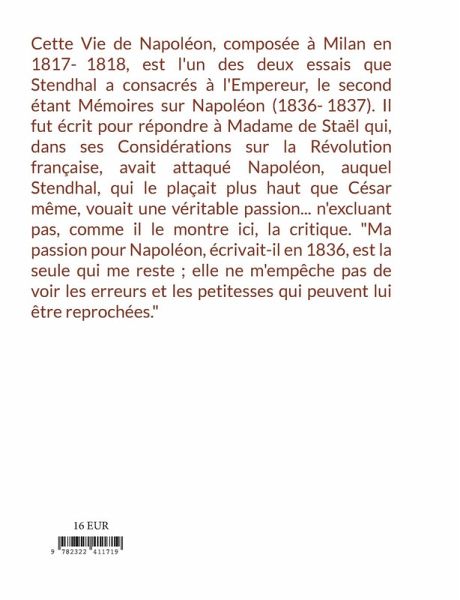 Cette Vie de Napoléon, composée à Milan en 1817- 1818, est l'un des deux essais que Stendhal a consacrés à l'Empereur, le second étant Mémoires sur Napoléon (1836- 1837). Il fut écrit pour répondre à Madame de Staël qui, dans ses Considérations sur la Révolution française, avait attaqué Napoléon, auquel Stendhal, qui le plaçait plus haut que César même, vouait une véritable passion... n'excluant pas, comme il le montre ici, la critique. "Ma passion pour Napoléon, écrivait-il en 1836, est la seule qui me reste ; elle ne m'empêche pas de voir les erreurs et les petitesses qui peuvent lui être reprochées."

16 EUR

9 782322 411719